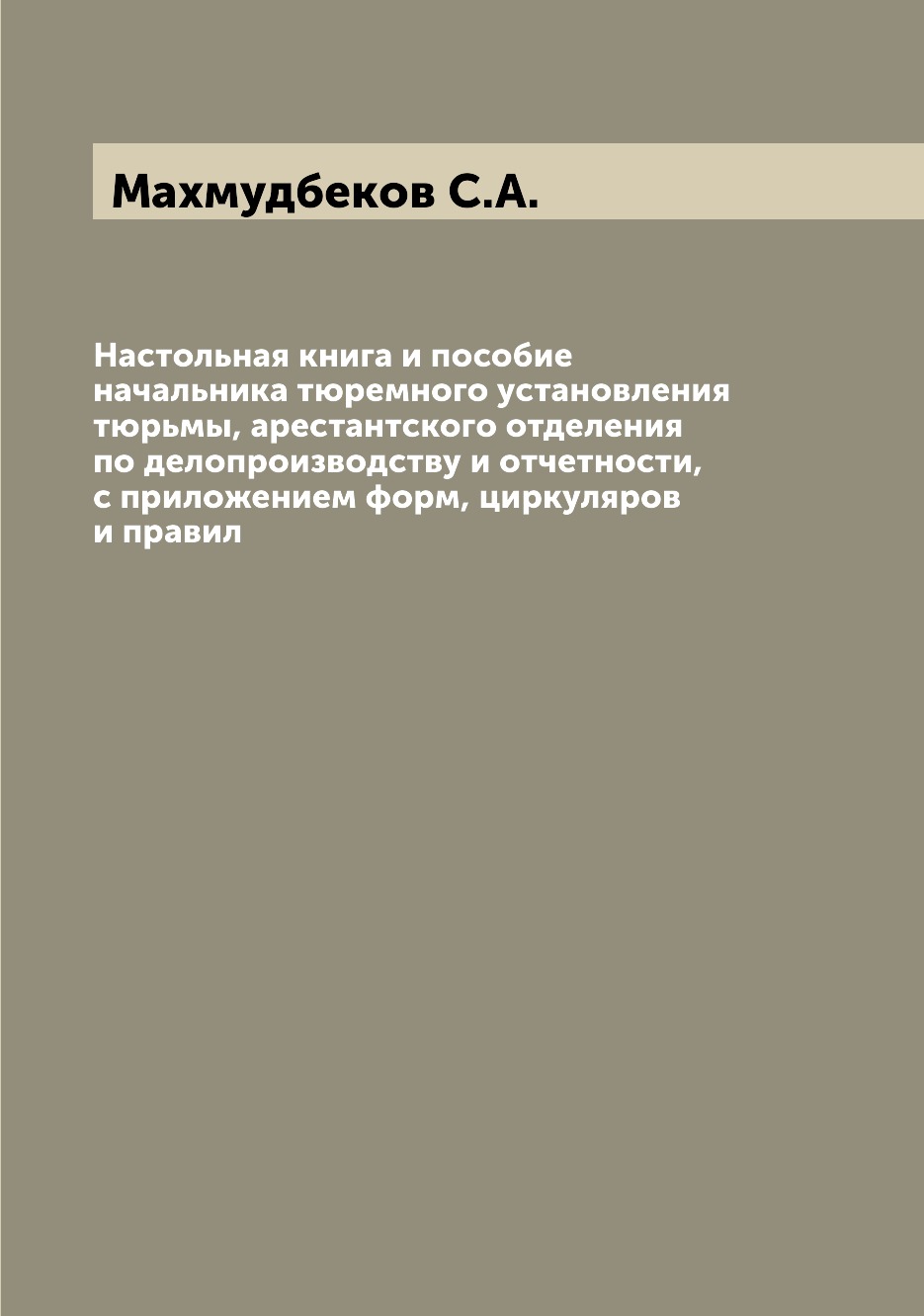 Махмудбеков С.А.

Настольная книга и пособие начальника тюремного установления тюрьмы, арестантского отделения по делопроизводству и отчетности, с приложением форм, циркуляров и правил